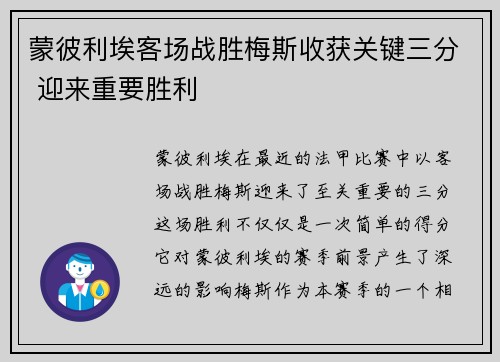 蒙彼利埃客场战胜梅斯收获关键三分 迎来重要胜利

蒙彼利埃在最近的法甲比赛中以客场战胜梅斯迎来了至关重要的三分这场胜利不仅仅是一次简单的得分它对蒙彼利埃的赛季前景产生了深远的影响梅斯作为本赛季的一个相